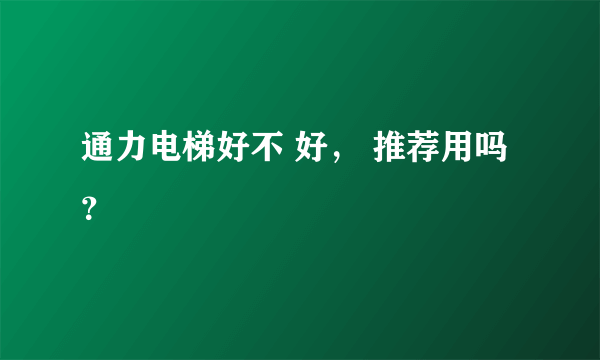 通力电梯好不 好， 推荐用吗？